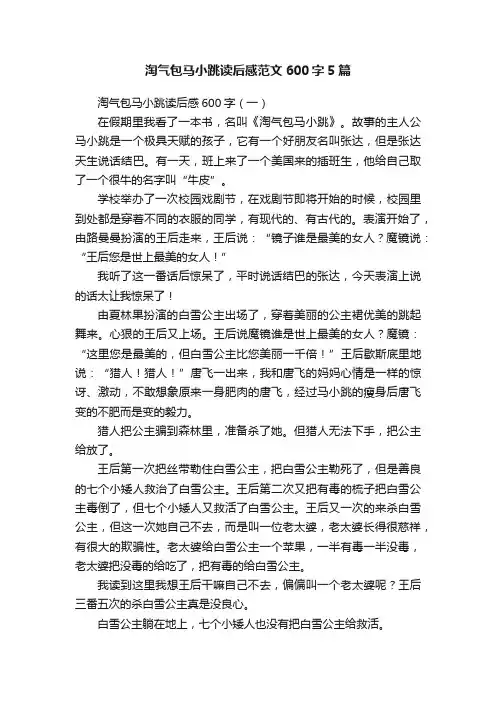 淘气包马小跳读后感范文 600 字 5 篇

淘气包马小跳读后感 600 字（一）

在假期里我看了一本书，名叫《淘气包马小跳》。故事的主人公马小跳是一个极具天赋的孩子，它有一个好朋友名叫张达，但是张达天生说话结巴。有一天，班上来了一个美国来的插班生，他给自己取了一个很牛的名字叫“牛皮”。

学校举办了一次校园戏剧节，在戏剧节即将开始的时候，校园里到处都是穿着不同的衣服的同学，有现代的、有古代的。表演开始了，由路曼曼扮演的王后走来，王后说：“镜子谁是最美的女人？魔镜说：“王后您是世上最美的女人！”

我听了这一番话后惊呆了，平时说话结巴的张达，今天表演上说的话太让我惊呆了！

由夏林果扮演的白雪公主出场了，穿着美丽的公主裙优美的跳起舞来。心狠的王后又上场。王后说魔镜谁是世上最美的女人？魔镜：“这里您是最美的，但白雪公主比您美丽一千倍！”王后歇斯底里地说：“猎人！猎人！”唐飞一出来，我和唐飞的妈妈心情是一样的惊讶、激动，不敢想象原来一身肥肉的唐飞，经过马小跳的瘦身后唐飞变的不肥而是变的毅力。

猎人把公主骗到森林里，准备杀了她。但猎人无法下手，把公主给放了。

王后第一次把丝带勒住白雪公主，把白雪公主勒死了，但是善良的七个小矮人救治了白雪公主。王后第二次又把有毒的梳子把白雪公主毒倒了，但七个小矮人又救活了白雪公主。王后又一次的来杀白雪公主，但这一次她自己不去，而是叫一位老太婆，老太婆长得很慈祥，有很大的欺骗性。老太婆给白雪公主一个苹果，一半有毒一半没毒，老太婆把没毒的给吃了，把有毒的给白雪公主。

我读到这里我想王后干嘛自己不去，偏偏叫一个老太婆呢？王后三番五次的杀白雪公主真是没良心。

白雪公主躺在地上，七个小矮人也没有把白雪公主给救活。